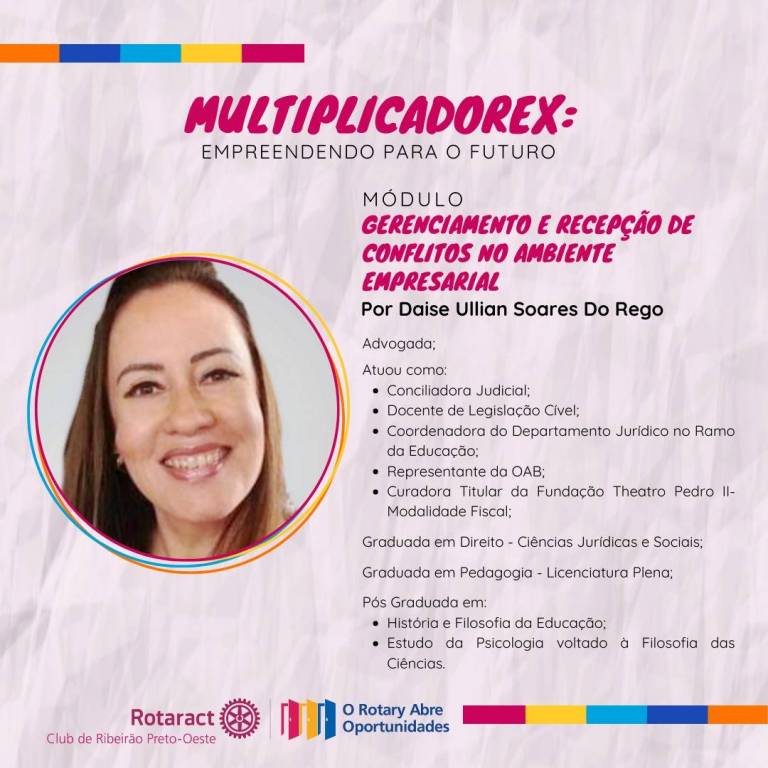 MULTIPLICADOREX:
EMPREENDENDO PARA O FUTURO

MÓDULO
GERENCIAMENTO E RECEPÇÃO DE CONFLITOS NO AMBIENTE EMPRESARIAL
Por Daise Ullian Soares Do Rego

Advogada;

Atuou como:
• Conciliadora Judicial;
• Docente de Legislação Cível;
• Coordenadora do Departamento Jurídico no Ramo da Educação;
• Representante da OAB;
• Curadora Titular da Fundação Theatro Pedro II- Modalidade Fiscal;

Graduada em Direito - Ciências Jurídicas e Sociais;

Graduada em Pedagogia - Licenciatura Plena;

Pós Graduada em:
• História e Filosofia da Educação;
• Estudo da Psicologia voltado à Filosofia das Ciências.

Rotaract
Club de Ribeirão Preto-Oeste

O Rotary Abre Oportunidades